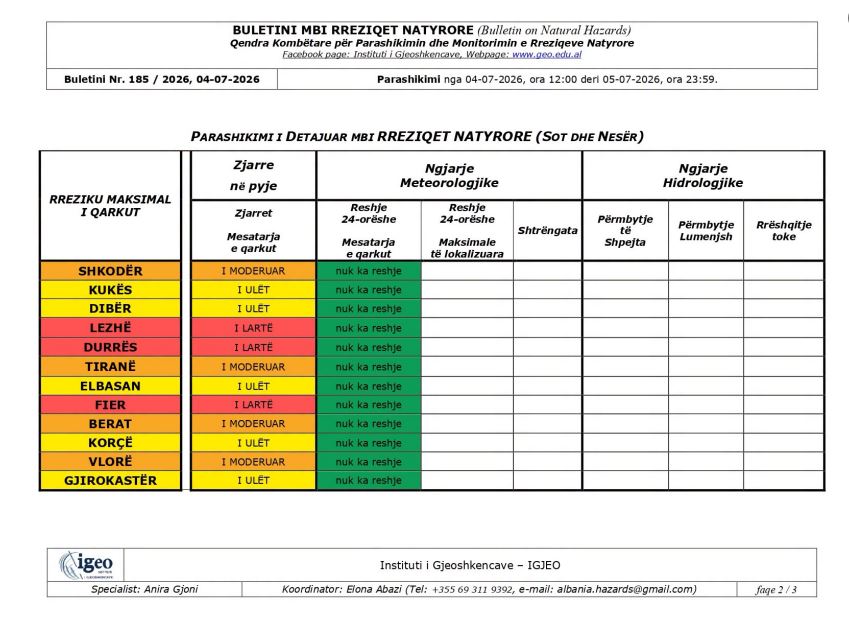 BULETINI MBI RREZIQET NATYRORE (Bulletin on Natural Hazards)
Qendra Kombëtare për Parashikimin dhe Monitorimin e Rreziqeve Natyrore
Facebook page: Instituti i Gjeoshkencave, Webpage: www.geo.edu.al

Buletini Nr. 185 / 2026, 04-07-2026

Parashikimi nga 04-07-2026, ora 12:00 deri 05-07-2026, ora 23:59.

PARASHIKIMI I DETAJUAR MBI RREZIQET NATYRORE (SOT DHE NESËR)

| RREZIKU MAKSIMAL I QARKUT | Zjarre në pyje | Ngjarje Meteorologjike | | | Ngjarje Hidrologjike | | |
|---|---|---|---|---|---|---|---|
| | Zjarret Mesatarja e qarkut | Reshje 24-orëshe Mesatarja e qarkut | Reshje 24-orëshe Maksimale të lokalizuara | Shtrëngata | Përmbytje të Shpejta | Përmbytje Lumenjsh | Rrëshqitje toke |
| SHKODËR | I MODERUAR | nuk ka reshje | | | | | |
| KUKËS | I ULËT | nuk ka reshje | | | | | |
| DIBËR | I ULËT | nuk ka reshje | | | | | |
| LEZHË | I LARTË | nuk ka reshje | | | | | |
| DURRËS | I LARTË | nuk ka reshje | | | | | |
| TIRANË | I MODERUAR | nuk ka reshje | | | | | |
| ELBASAN | I ULËT | nuk ka reshje | | | | | |
| FIER | I LARTË | nuk ka reshje | | | | | |
| BERAT | I MODERUAR | nuk ka reshje | | | | | |
| KORÇË | I ULËT | nuk ka reshje | | | | | |
| VLORË | I MODERUAR | nuk ka reshje | | | | | |
| GJIROKASTËR | I ULËT | nuk ka reshje | | | | | |

igeo

Instituti i Gjeoshkencave – IGJEO

Specialist: Anira Gjoni

Koordinator: Elona Abazi (Tel: +355 69 311 9392, e-mail: albania.hazards@gmail.com)

faqe 2 / 3